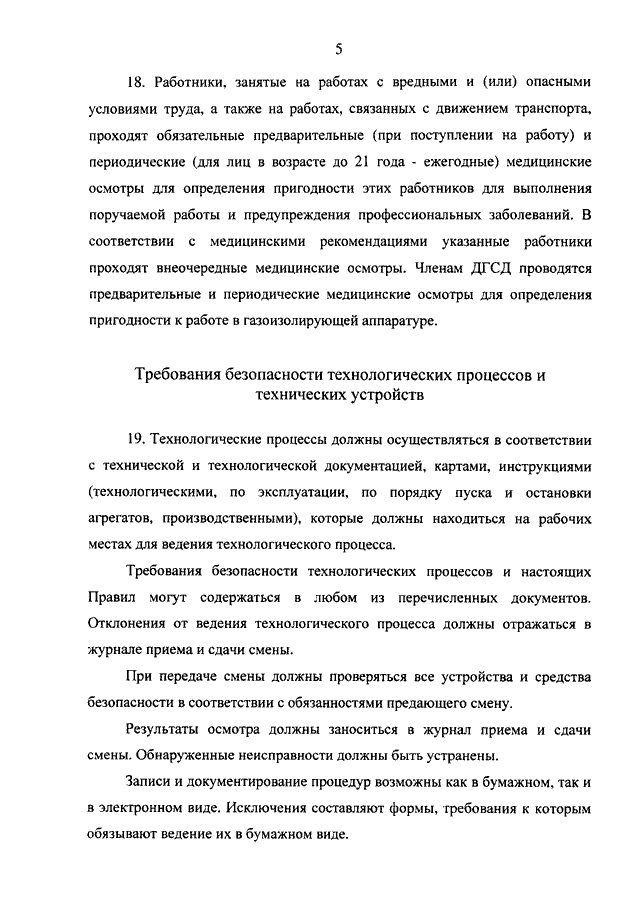 5

18. Работники, занятые на работах с вредными и (или) опасными условиями труда, а также на работах, связанных с движением транспорта, проходят обязательные предварительные (при поступлении на работу) и периодические (для лиц в возрасте до 21 года - ежегодные) медицинские осмотры для определения пригодности этих работников для выполнения поручаемой работы и предупреждения профессиональных заболеваний. В соответствии с медицинскими рекомендациями указанные работники проходят внеочередные медицинские осмотры. Членам ДГСД проводятся предварительные и периодические медицинские осмотры для определения пригодности к работе в газоизолирующей аппаратуре.

Требования безопасности технологических процессов и технических устройств

19. Технологические процессы должны осуществляться в соответствии с технической и технологической документацией, картами, инструкциями (технологическими, по эксплуатации, по порядку пуска и остановки агрегатов, производственными), которые должны находиться на рабочих местах для ведения технологического процесса.

Требования безопасности технологических процессов и настоящих Правил могут содержаться в любом из перечисленных документов. Отклонения от ведения технологического процесса должны отражаться в журнале приема и сдачи смены.

При передаче смены должны проверяться все устройства и средства безопасности в соответствии с обязанностями предающего смену.

Результаты осмотра должны заноситься в журнал приема и сдачи смены. Обнаруженные неисправности должны быть устранены.

Записи и документирование процедур возможны как в бумажном, так и в электронном виде. Исключения составляют формы, требования к которым обязывают ведение их в бумажном виде.